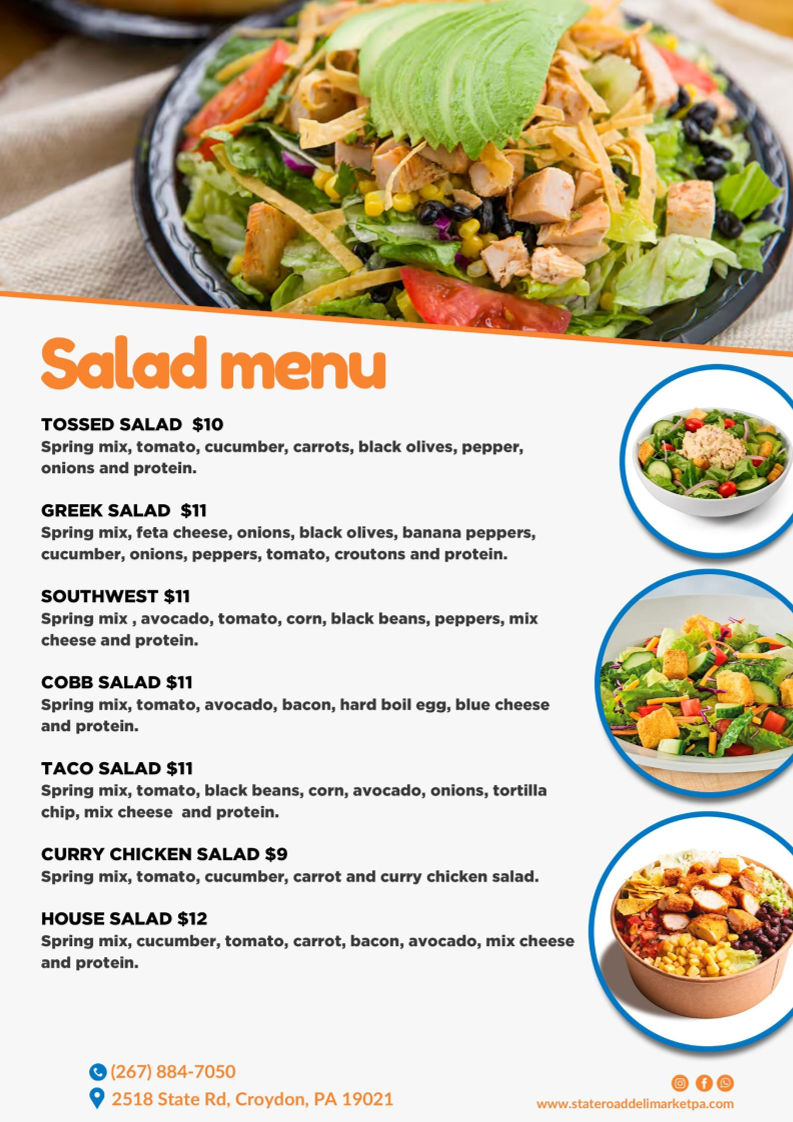 Salad menu

TOSSED SALAD $10
Spring mix, tomato, cucumber, carrots, black olives, pepper, onions and protein.

GREEK SALAD $11
Spring mix, feta cheese, onions, black olives, banana peppers, cucumber, onions, peppers, tomato, croutons and protein.

SOUTHWEST $11
Spring mix , avocado, tomato, corn, black beans, peppers, mix cheese and protein.

COBB SALAD $11
Spring mix, tomato, avocado, bacon, hard boil egg, blue cheese and protein.

TACO SALAD $11
Spring mix, tomato, black beans, corn, avocado, onions, tortilla chip, mix cheese and protein.

CURRY CHICKEN SALAD $9
Spring mix, tomato, cucumber, carrot and curry chicken salad.

HOUSE SALAD $12
Spring mix, cucumber, tomato, carrot, bacon, avocado, mix cheese and protein.

(267) 884-7050
2518 State Rd, Croydon, PA 19021

www.stateroaddelimarketpa.com